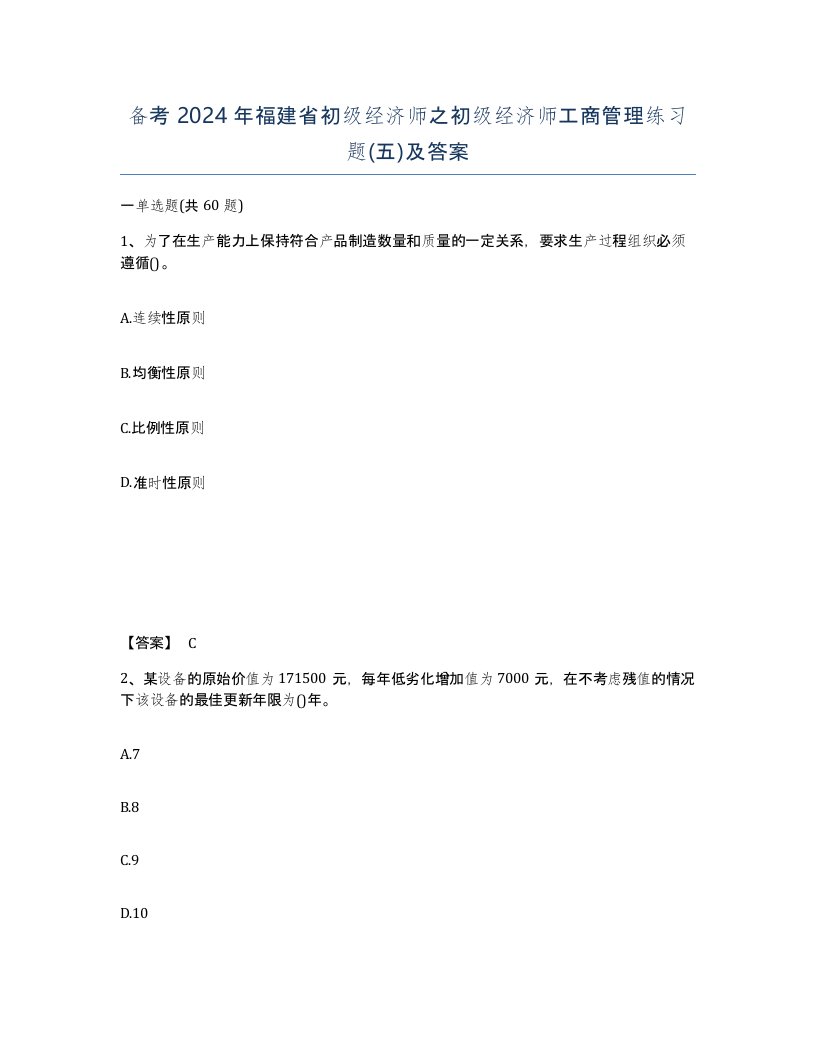 备考 2024 年福建省初级经济师之初级经济师工商管理练习题(五)及答案

一单选题(共 60 题)

1、为了在生产能力上保持符合产品制造数量和质量的一定关系，要求生产过程组织必须遵循()。

A.连续性原则

B.均衡性原则

C.比例性原则

D.准时性原则

【答案】 C

2、某设备的原始价值为 171500 元，每年低劣化增加值为 7000 元，在不考虑残值的情况下该设备的最佳更新年限为()年。

A.7

B.8

C.9

D.10